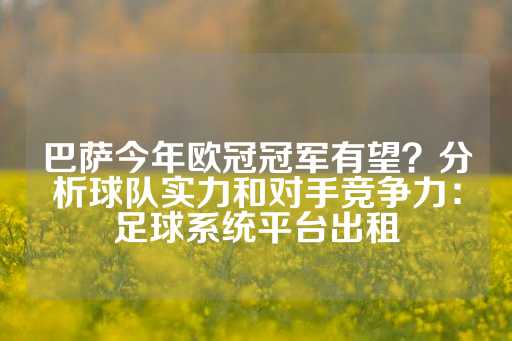 巴萨今年欧冠冠军有望？分析球队实力和对手竞争力：足球系统平台出租